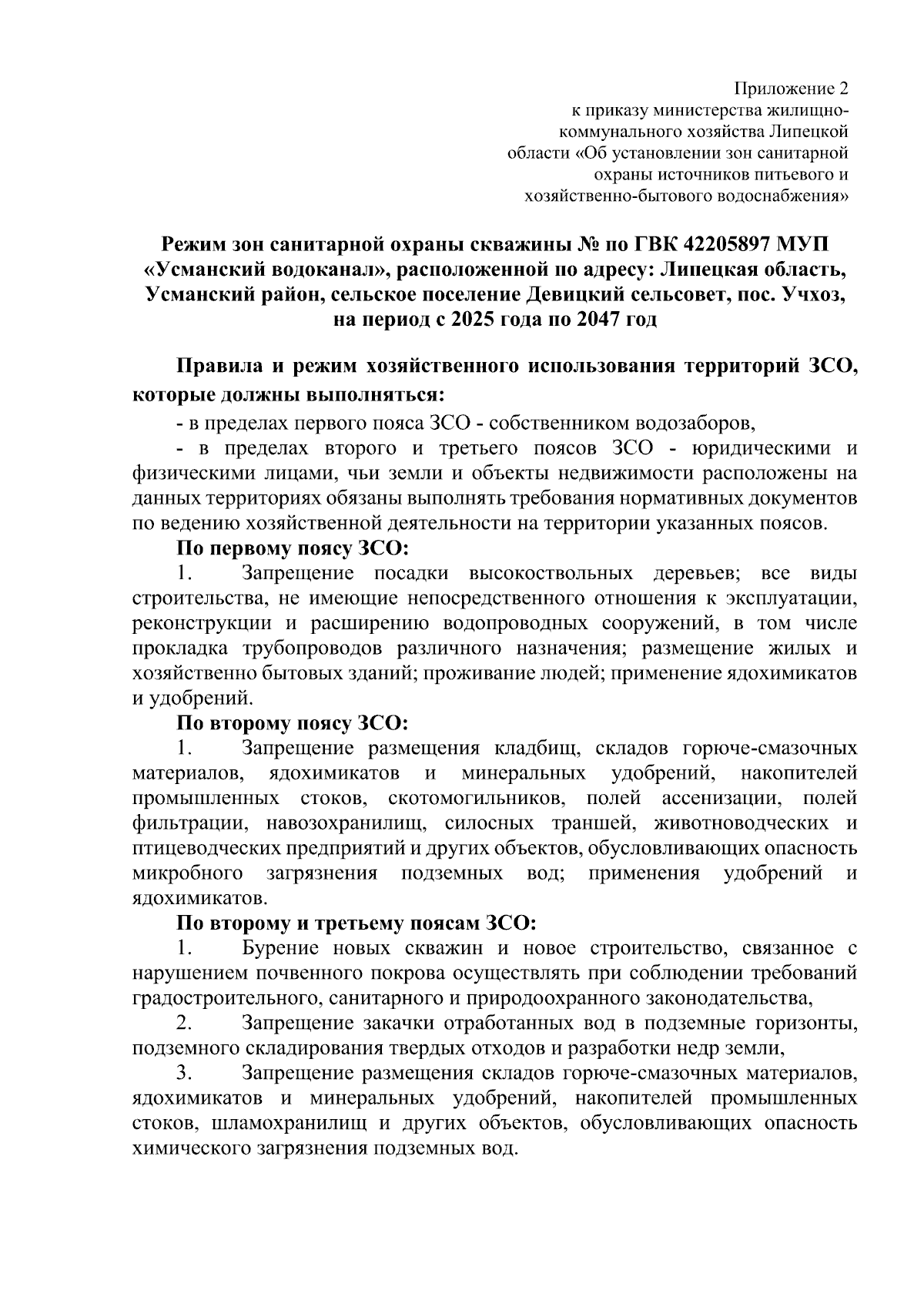 Приложение 2
к приказу министерства жилищно-коммунального хозяйства Липецкой области «Об установлении зон санитарной охраны источников питьевого и хозяйственно-бытового водоснабжения»

Режим зон санитарной охраны скважины № по ГВК 42205897 МУП «Усманский водоканал», расположенной по адресу: Липецкая область, Усманский район, сельское поселение Девицкий сельсовет, пос. Учхоз, на период с 2025 года по 2047 год

Правила и режим хозяйственного использования территорий ЗСО, которые должны выполняться:

- в пределах первого пояса ЗСО - собственником водозаборов,

- в пределах второго и третьего поясов ЗСО - юридическими и физическими лицами, чьи земли и объекты недвижимости расположены на данных территориях обязаны выполнять требования нормативных документов по ведению хозяйственной деятельности на территории указанных поясов.

По первому поясу ЗСО:

1. Запрещение посадки высокоствольных деревьев; все виды строительства, не имеющие непосредственного отношения к эксплуатации, реконструкции и расширению водопроводных сооружений, в том числе прокладка трубопроводов различного назначения; размещение жилых и хозяйственно бытовых зданий; проживание людей; применение ядохимикатов и удобрений.

По второму поясу ЗСО:

1. Запрещение размещения кладбищ, складов горюче-смазочных материалов, ядохимикатов и минеральных удобрений, накопителей промышленных стоков, скотомогильников, полей ассенизации, полей фильтрации, навозохранилищ, силосных траншей, животноводческих и птицеводческих предприятий и других объектов, обусловливающих опасность микробного загрязнения подземных вод; применения удобрений и ядохимикатов.

По второму и третьему поясам ЗСО:

1. Бурение новых скважин и новое строительство, связанное с нарушением почвенного покрова осуществлять при соблюдении требований градостроительного, санитарного и природоохранного законодательства,

2. Запрещение закачки отработанных вод в подземные горизонты, подземного складирования твердых отходов и разработки недр земли,

3. Запрещение размещения складов горюче-смазочных материалов, ядохимикатов и минеральных удобрений, накопителей промышленных стоков, шламохранилищ и других объектов, обусловливающих опасность химического загрязнения подземных вод.